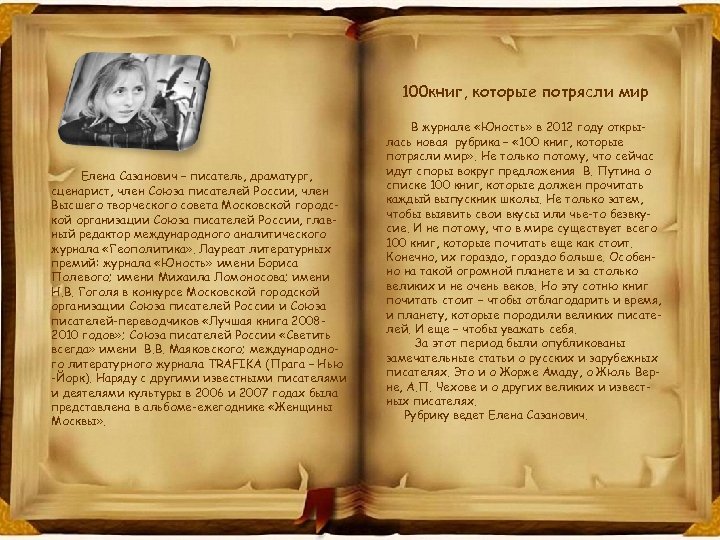 Елена Сазанович – писатель, драматург, сценарист, член Союза писателей России, член Высшего творческого совета Московской городской организации Союза писателей России, главный редактор международного аналитического журнала «Геополитика». Лауреат литературных премий: журнала «Юность» имени Бориса Полевого; имени Михаила Ломоносова; имени Н.В. Гоголя в конкурсе Московской городской организации Союза писателей России и Союза писателей-переводчиков «Лучшая книга 2008-2010 годов»; Союза писателей России «Светить всегда» имени В.В. Маяковского; международного литературного журнала TRAFIKA (Прага – Нью-Йорк). Наряду с другими известными писателями и деятелями культуры в 2006 и 2007 годах была представлена в альбоме-ежегоднике «Женщины Москвы».

100книг, которые потрясли мир

В журнале «Юность» в 2012 году открылась новая рубрика – «100 книг, которые потрясли мир». Не только потому, что сейчас идут споры вокруг предложения В. Путина о списке 100 книг, которые должен прочитать каждый выпускник школы. Не только затем, чтобы выявить свои вкусы или чье-то безвкусие. И не потому, что в мире существует всего 100 книг, которые почитать еще как стоит. Конечно, их гораздо, гораздо больше. Особенно на такой огромной планете и за столько великих и не очень веков. Но эту сотню книг почитать стоит – чтобы отблагодарить и время, и планету, которые породили великих писателей. И еще – чтобы уважать себя.

За этот период были опубликованы замечательные статьи о русских и зарубежных писателях. Это и о Жорже Амаду, о Жюль Верне, А.П. Чехове и о других великих и известных писателях.

Рубрику ведет Елена Сазанович.